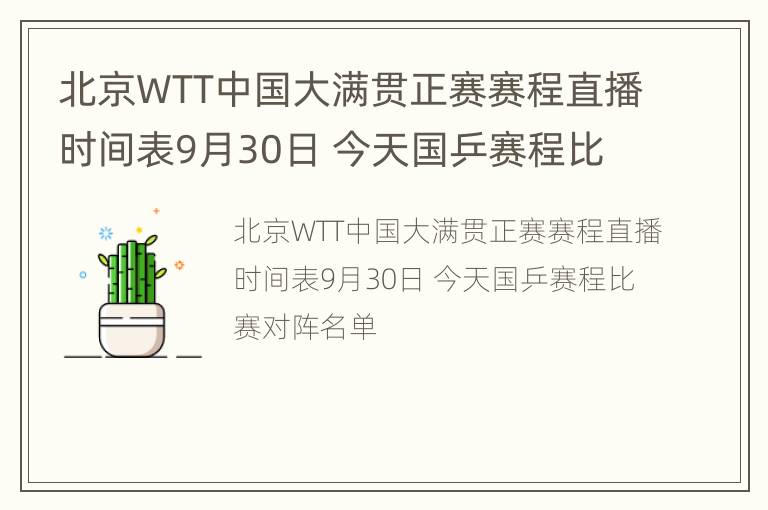 北京WTT中国大满贯正赛赛程直播时间表9月30日 今天国乒赛程比

北京WTT中国大满贯正赛赛程直播时间表9月30日 今天国乒赛程比赛对阵名单